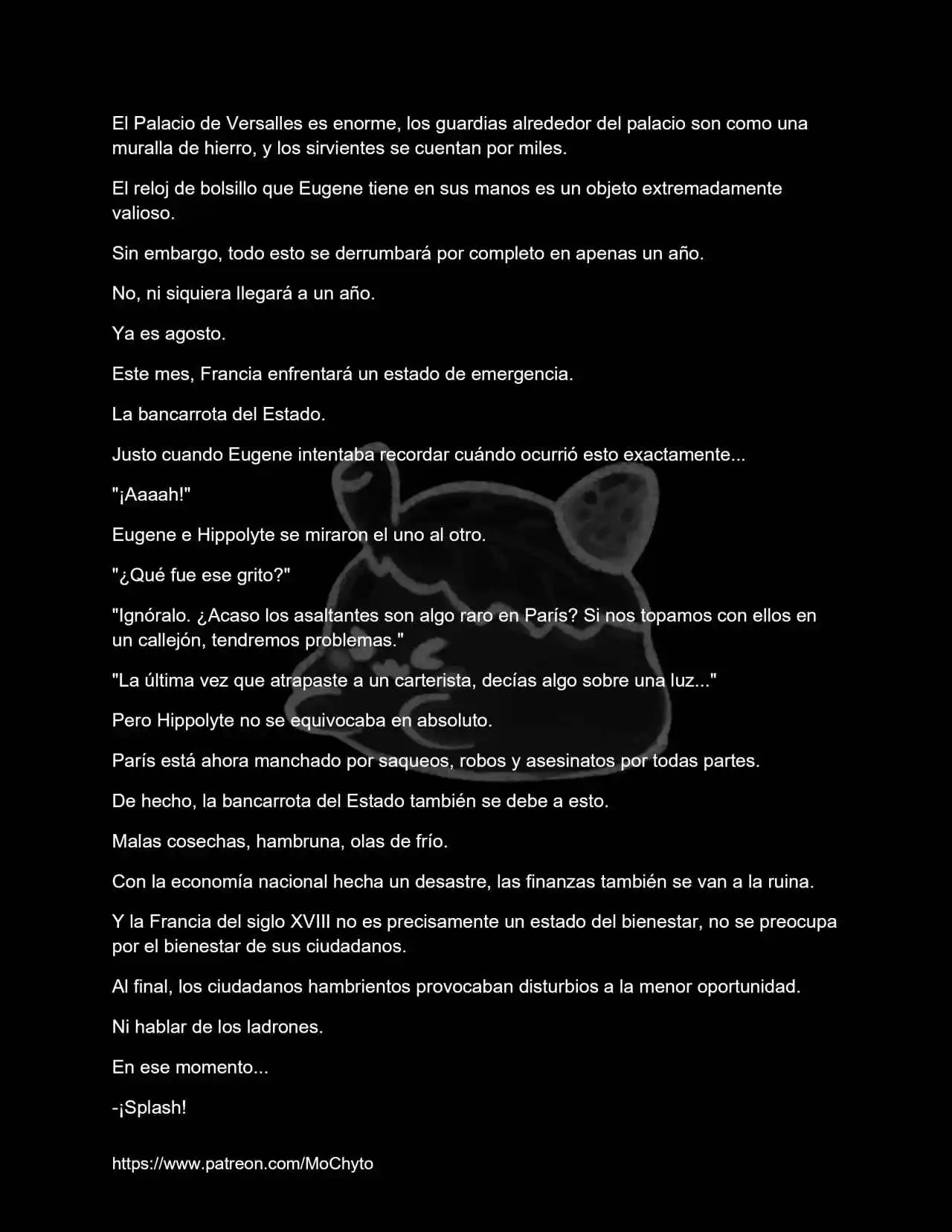 El Palacio de Versalles es enorme, los guardias alrededor del palacio son como una muralla de hierro, y los sirvientes se cuentan por miles.

El reloj de bolsillo que Eugene tiene en sus manos es un objeto extremadamente valioso.

Sin embargo, todo esto se derrumbará por completo en apenas un año.

No, ni siquiera llegará a un año.

Ya es agosto.

Este mes, Francia enfrentará un estado de emergencia.

La bancarrota del Estado.

Justo cuando Eugene intentaba recordar cuándo ocurrió esto exactamente...

"¡Aaaah!"

Eugene e Hippolyte se miraron el uno al otro.

"¿Qué fue ese grito?"

"Ignóralo. ¿Acaso los asaltantes son algo raro en París? Si nos topamos con ellos en un callejón, tendremos problemas."

"La última vez que atrapaste a un carterista, decías algo sobre una luz..."

Pero Hippolyte no se equivocaba en absoluto.

París está ahora manchado por saqueos, robos y asesinatos por todas partes.

De hecho, la bancarrota del Estado también se debe a esto.

Malas cosechas, hambruna, olas de frío.

Con la economía nacional hecha un desastre, las finanzas también se van a la ruina.

Y la Francia del siglo XVIII no es precisamente un estado del bienestar, no se preocupa por el bienestar de sus ciudadanos.

Al final, los ciudadanos hambrientos provocaban disturbios a la menor oportunidad.

Ni hablar de los ladrones.

En ese momento...

-¡Splash!

https://www.patreon.com/MoChyto